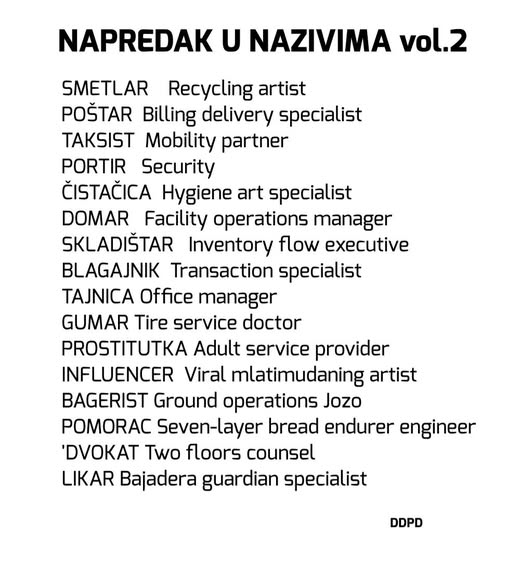 NAPREDAK U NAZIVIMA vol.2

SMETLAR Recycling artist
POŠTAR Billing delivery specialist
TAKSIST Mobility partner
PORTIR Security
ČISTAČICA Hygiene art specialist
DOMAR Facility operations manager
SKLADIŠTAR Inventory flow executive
BLAGAJNIK Transaction specialist
TAJNICA Office manager
GUMAR Tire service doctor
PROSTITUTKA Adult service provider
INFLUENCER Viral mlatimudaning artist
BAGERIST Ground operations Jozo
POMORAC Seven-layer bread endurer engineer
'DVOKAT Two floors counsel
LIKAR Bajadera guardian specialist

DDPD